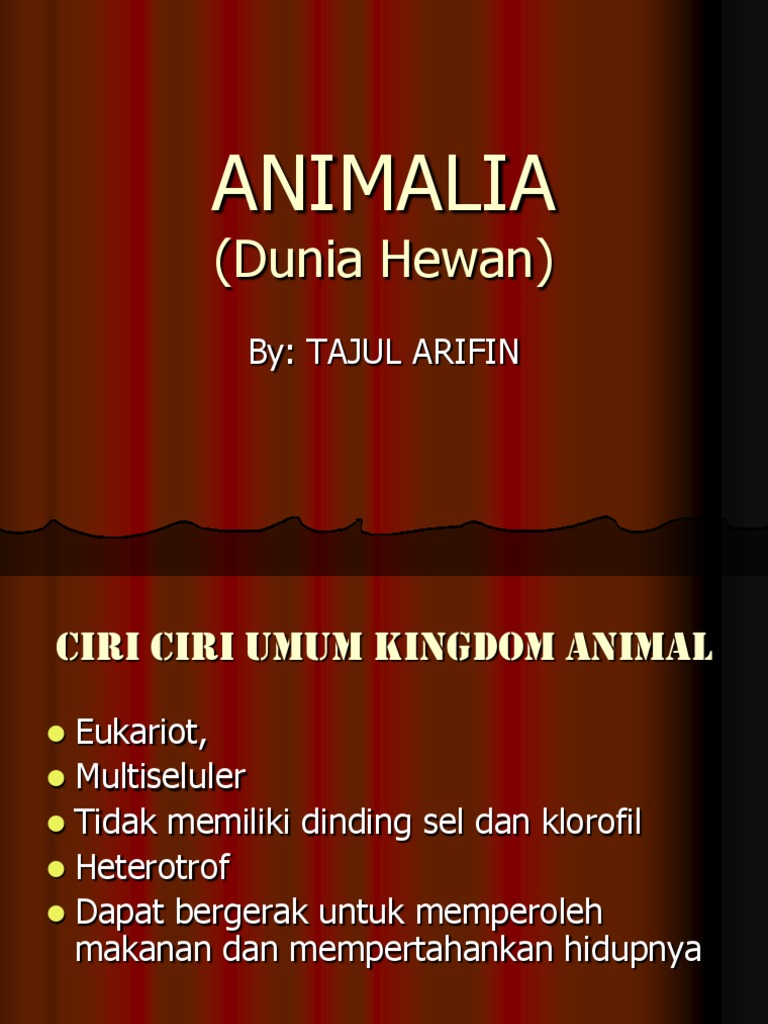 ANIMALIA
(Dunia Hewan)

By: TAJUL ARIFIN

CIRI CIRI UMUM KINGDOM ANIMAL

• Eukariot,
• Multiseluler
• Tidak memiliki dinding sel dan klorofil
• Heterotrof
• Dapat bergerak untuk memperoleh makanan dan mempertahankan hidupnya